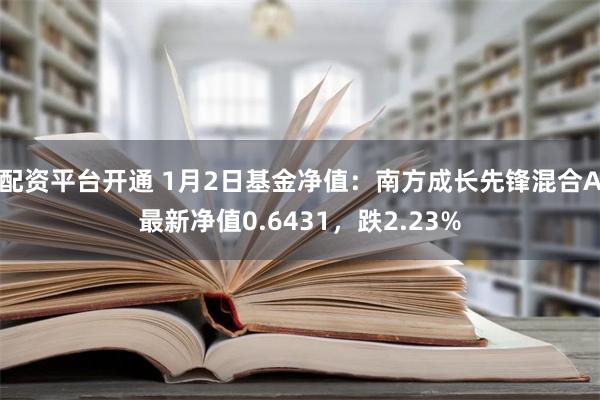 配资平台开通 1月2日基金净值：南方成长先锋混合A最新净值0.6431，跌2.23%